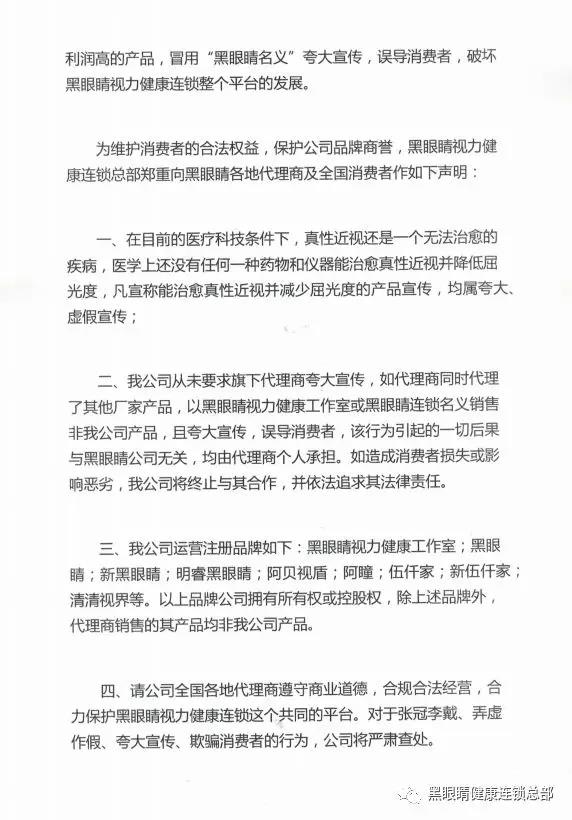 利润高的产品，冒用“黑眼睛名义”夸大宣传，误导消费者，破坏黑眼睛视力健康连锁整个平台的发展。

为维护消费者的合法权益，保护公司品牌商誉，黑眼睛视力健康连锁总部郑重向黑眼睛各地代理商及全国消费者作如下声明：

一、在目前的医疗科技条件下，真性近视还是一个无法治愈的疾病，医学上还没有任何一种药物和仪器能治愈真性近视并降低屈光度，凡宣称能治愈真性近视并减少屈光度的产品宣传，均属夸大、虚假宣传；

二、我公司从未要求旗下代理商夸大宣传，如代理商同时代理了其他厂家产品，以黑眼睛视力健康工作室或黑眼睛连锁名义销售非我公司产品，且夸大宣传，误导消费者，该行为引起的一切后果与黑眼睛公司无关，均由代理商个人承担。如造成消费者损失或影响恶劣，我公司将终止与其合作，并依法追求其法律责任。

三、我公司运营注册品牌如下：黑眼睛视力健康工作室；黑眼睛；新黑眼睛；明睿黑眼睛；阿贝视盾；阿瞳；伍仟家；新伍仟家；清清视界等。以上品牌公司拥有所有权或控股权，除上述品牌外，代理商销售的其产品均非我公司产品。

四、请公司全国各地代理商遵守商业道德，合规合法经营，合力保护黑眼睛视力健康连锁这个共同的平台。对于张冠李戴、弄虚作假、夸大宣传、欺骗消费者的行为，公司将严肃查处。

黑眼睛健康连锁总部